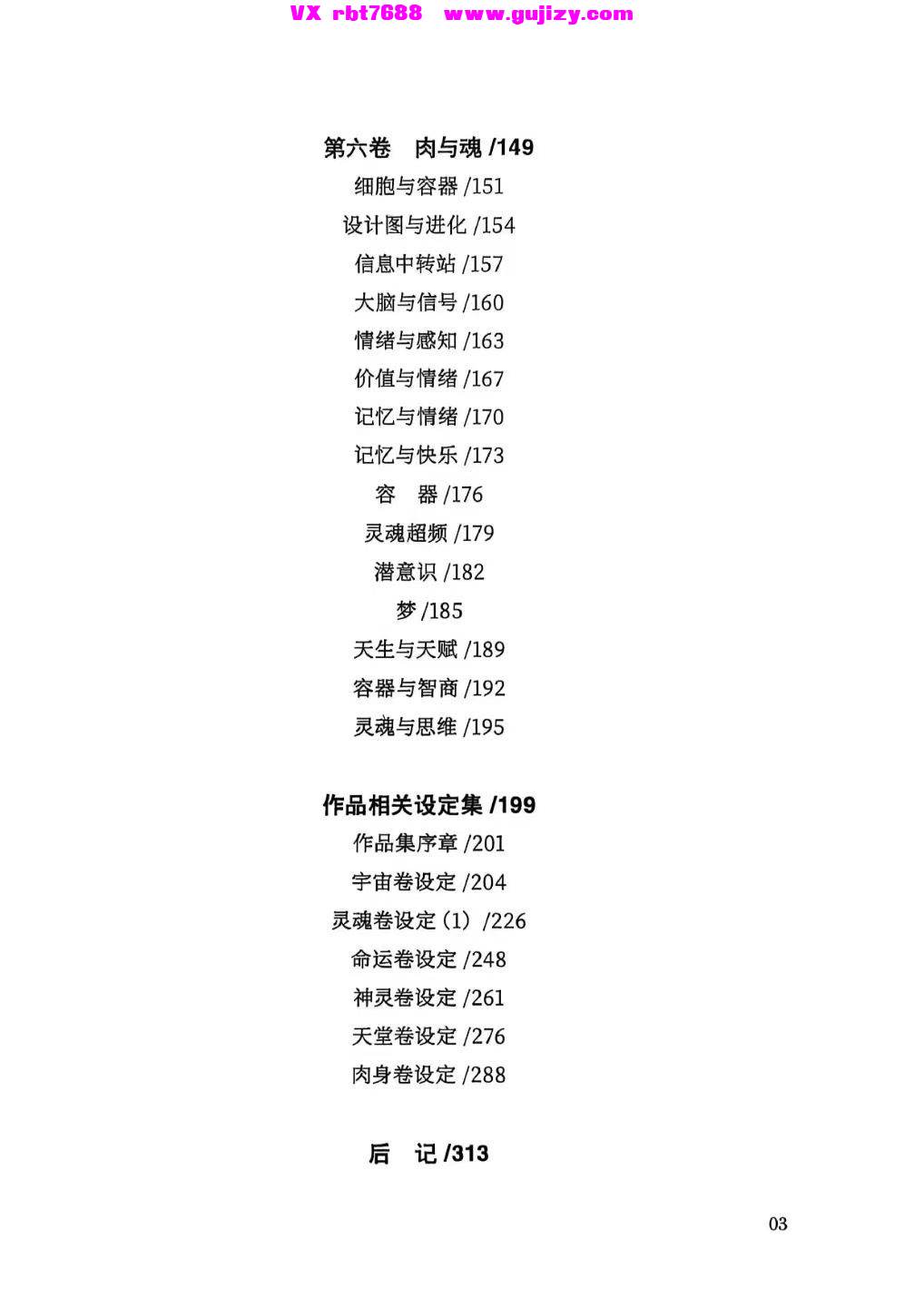 VX rbt7688 www.gujizy.com

第六卷 肉与魂 /149

细胞与容器 /151

设计图与进化 /154

信息中转站 /157

大脑与信号 /160

情绪与感知 /163

价值与情绪 /167

记忆与情绪 /170

记忆与快乐 /173

容 器 /176

灵魂超频 /179

潜意识 /182

梦 /185

天生与天赋 /189

容器与智商 /192

灵魂与思维 /195

作品相关设定集 /199

作品集序章 /201

宇宙卷设定 /204

灵魂卷设定（1）/226

命运卷设定 /248

神灵卷设定 /261

天堂卷设定 /276

肉身卷设定 /288

后 记 /313

03